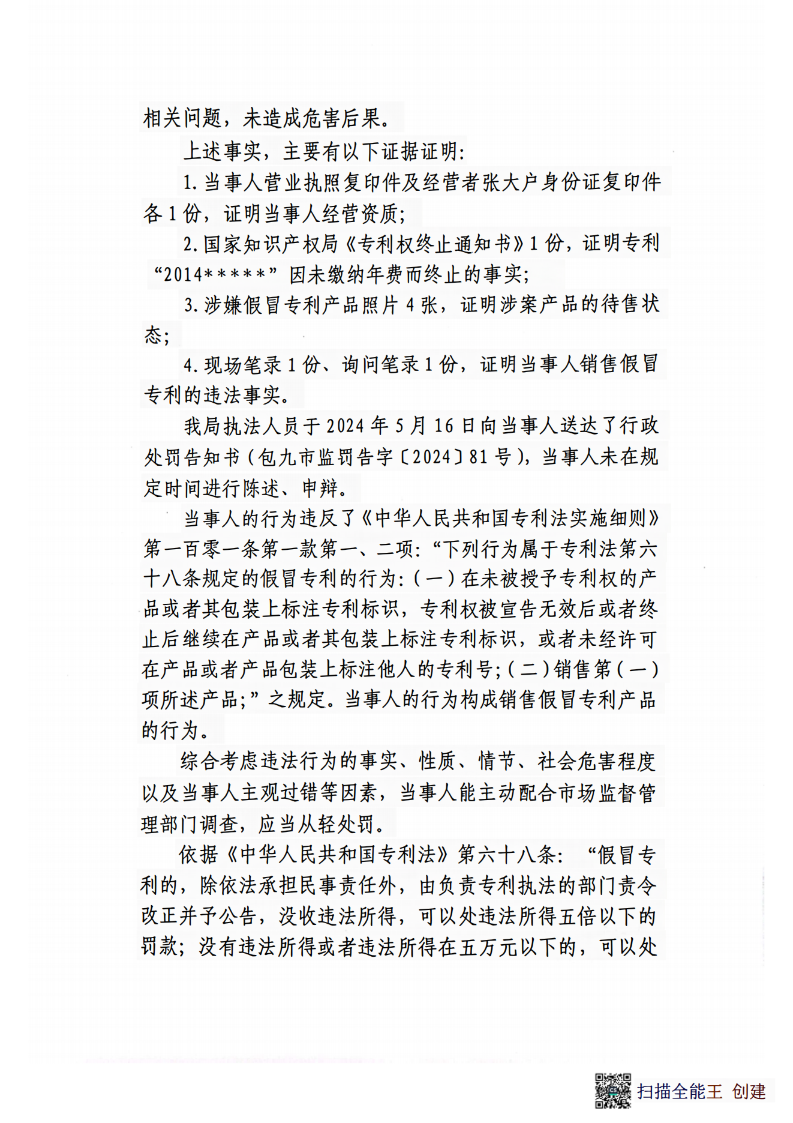 相关问题，未造成危害后果。

上述事实，主要有以下证据证明：

1.当事人营业执照复印件及经营者张大户身份证复印件各1份，证明当事人经营资质；

2.国家知识产权局《专利权终止通知书》1份，证明专利“2014*****”因未缴纳年费而终止的事实；

3.涉嫌假冒专利产品照片4张，证明涉案产品的待售状态；

4.现场笔录1份、询问笔录1份，证明当事人销售假冒专利的违法事实。

我局执法人员于2024年5月16日向当事人送达了行政处罚告知书（包九市监罚告字〔2024〕81号），当事人未在规定时间进行陈述、申辩。

当事人的行为违反了《中华人民共和国专利法实施细则》第一百零一条第一款第一、二项：“下列行为属于专利法第六十八条规定的假冒专利的行为：（一）在未被授予专利权的产品或者其包装上标注专利标识，专利权被宣告无效后或者终止后继续在产品或者其包装上标注专利标识，或者未经许可在产品或者产品包装上标注他人的专利号；（二）销售第（一）项所述产品；”之规定。当事人的行为构成销售假冒专利产品的行为。

综合考虑违法行为的事实、性质、情节、社会危害程度以及当事人主观过错等因素，当事人能主动配合市场监督管理部门调查，应当从轻处罚。

依据《中华人民共和国专利法》第六十八条：“假冒专利的，除依法承担民事责任外，由负责专利执法的部门责令改正并予公告，没收违法所得，可以处违法所得五倍以下的罚款；没有违法所得或者违法所得在五万元以下的，可以处

扫描全能王 创建